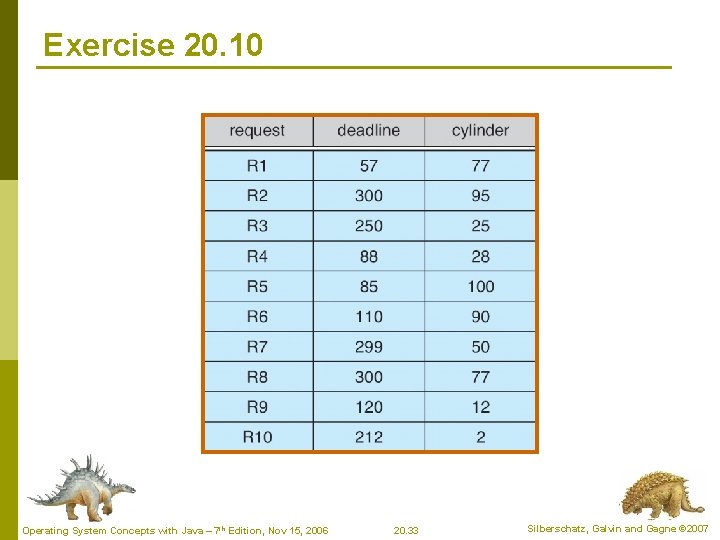 Exercise 20.10

| request | deadline | cylinder |
|---|---|---|
| R1 | 57 | 77 |
| R2 | 300 | 95 |
| R3 | 250 | 25 |
| R4 | 88 | 28 |
| R5 | 85 | 100 |
| R6 | 110 | 90 |
| R7 | 299 | 50 |
| R8 | 300 | 77 |
| R9 | 120 | 12 |
| R10 | 212 | 2 |

Operating System Concepts with Java – 7th Edition, Nov 15, 2006 20.33 Silberschatz, Galvin and Gagne ©2007